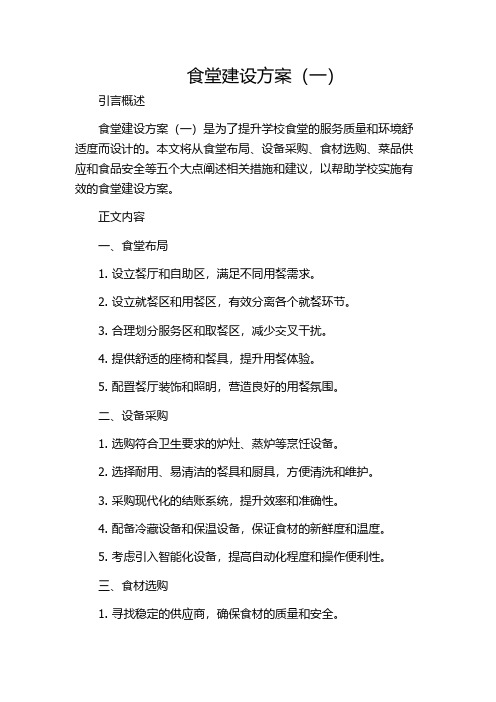 食堂建设方案（一）

引言概述

食堂建设方案（一）是为了提升学校食堂的服务质量和环境舒适度而设计的。本文将从食堂布局、设备采购、食材选购、菜品供应和食品安全等五个大点阐述相关措施和建议，以帮助学校实施有效的食堂建设方案。

正文内容

一、食堂布局

1. 设立餐厅和自助区，满足不同用餐需求。

2. 设立就餐区和用餐区，有效分离各个就餐环节。

3. 合理划分服务区和取餐区，减少交叉干扰。

4. 提供舒适的座椅和餐具，提升用餐体验。

5. 配置餐厅装饰和照明，营造良好的用餐氛围。

二、设备采购

1. 选购符合卫生要求的炉灶、蒸炉等烹饪设备。

2. 选择耐用、易清洁的餐具和厨具，方便清洗和维护。

3. 采购现代化的结账系统，提升效率和准确性。

4. 配备冷藏设备和保温设备，保证食材的新鲜度和温度。

5. 考虑引入智能化设备，提高自动化程度和操作便利性。

三、食材选购

1. 寻找稳定的供应商，确保食材的质量和安全。